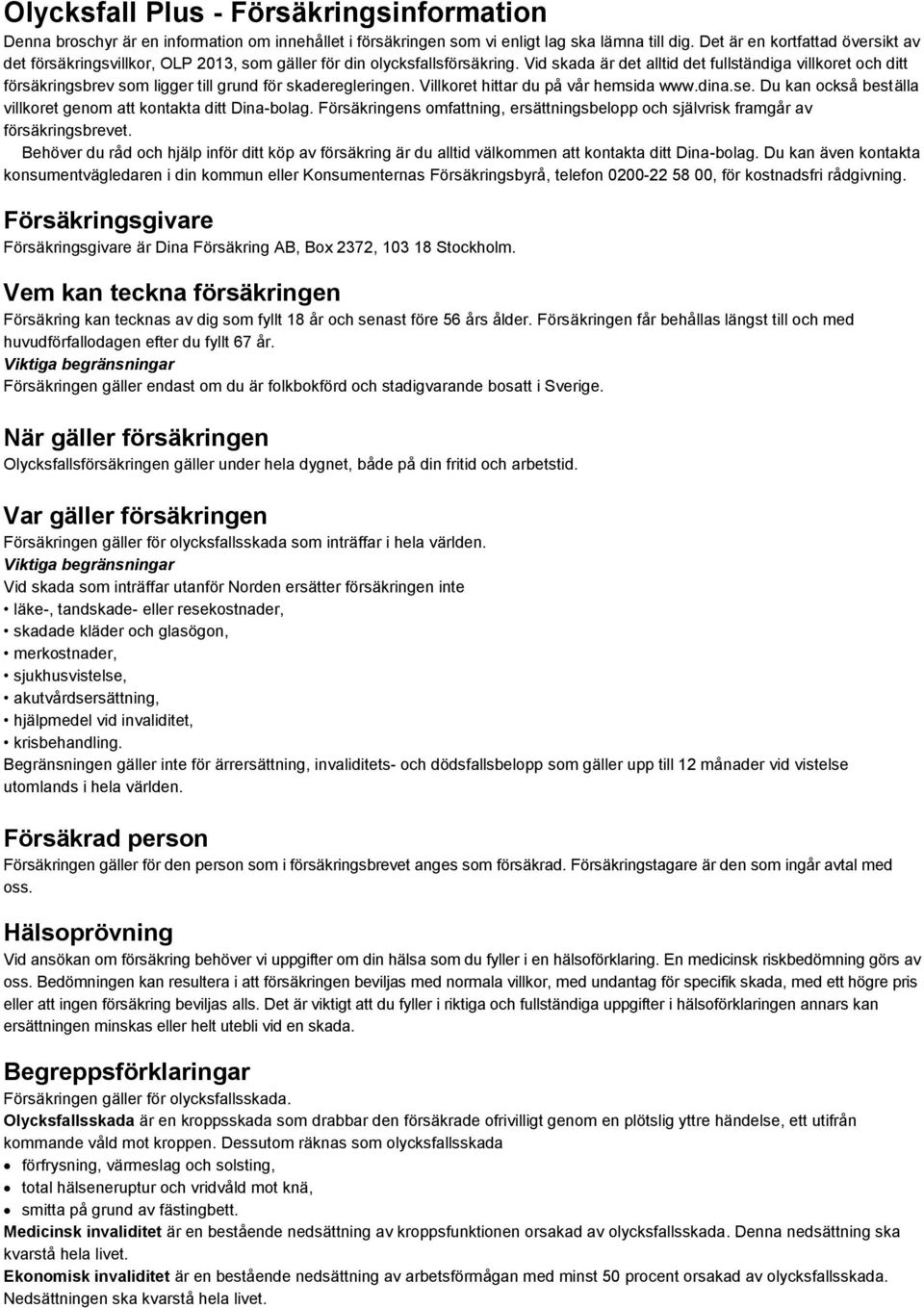 Olycksfall Plus - Försäkringsinformation

Denna broschyr är en information om innehållet i försäkringen som vi enligt lag ska lämna till dig. Det är en kortfattad översikt av det försäkringsvillkor, OLP 2013, som gäller för din olycksfallsförsäkring. Vid skada är det alltid det fullständiga villkoret och ditt försäkringsbrev som ligger till grund för skaderegleringen. Villkoret hittar du på vår hemsida www.dina.se. Du kan också beställa villkoret genom att kontakta ditt Dina-bolag. Försäkringens omfattning, ersättningsbelopp och självrisk framgår av försäkringsbrevet.

Behöver du råd och hjälp inför ditt köp av försäkring är du alltid välkommen att kontakta ditt Dina-bolag. Du kan även kontakta konsumentvägledaren i din kommun eller Konsumenternas Försäkringsbyrå, telefon 0200-22 58 00, för kostnadsfri rådgivning.

Försäkringsgivare

Försäkringsgivare är Dina Försäkring AB, Box 2372, 103 18 Stockholm.

Vem kan teckna försäkringen

Försäkring kan tecknas av dig som fyllt 18 år och senast före 56 års ålder. Försäkringen får behållas längst till och med huvudförfallodagen efter du fyllt 67 år.
Viktiga begränsningar
Försäkringen gäller endast om du är folkbokförd och stadigvarande bosatt i Sverige.

När gäller försäkringen

Olycksfallsförsäkringen gäller under hela dygnet, både på din fritid och arbetstid.

Var gäller försäkringen

Försäkringen gäller för olycksfallsskada som inträffar i hela världen.
Viktiga begränsningar
Vid skada som inträffar utanför Norden ersätter försäkringen inte
• läke-, tandskade- eller resekostnader,
• skadade kläder och glasögon,
• merkostnader,
• sjukhusvistelse,
• akutvårdsersättning,
• hjälpmedel vid invaliditet,
• krisbehandling.
Begränsningen gäller inte för ärrersättning, invaliditets- och dödsfallsbelopp som gäller upp till 12 månader vid vistelse utomlands i hela världen.

Försäkrad person

Försäkringen gäller för den person som i försäkringsbrevet anges som försäkrad. Försäkringstagare är den som ingår avtal med oss.

Hälsoprövning

Vid ansökan om försäkring behöver vi uppgifter om din hälsa som du fyller i en hälsoförklaring. En medicinsk riskbedömning görs av oss. Bedömningen kan resultera i att försäkringen beviljas med normala villkor, med undantag för specifik skada, med ett högre pris eller att ingen försäkring beviljas alls. Det är viktigt att du fyller i riktiga och fullständiga uppgifter i hälsoförklaringen annars kan ersättningen minskas eller helt utebli vid en skada.

Begreppsförklaringar

Försäkringen gäller för olycksfallsskada.
Olycksfallsskada är en kroppsskada som drabbar den försäkrade ofrivilligt genom en plötslig yttre händelse, ett utifrån kommande våld mot kroppen. Dessutom räknas som olycksfallsskada
• förfrysning, värmeslag och solsting,
• total hälseneruptur och vridvåld mot knä,
• smitta på grund av fästingbett.
Medicinsk invaliditet är en bestående nedsättning av kroppsfunktionen orsakad av olycksfallsskada. Denna nedsättning ska kvarstå hela livet.
Ekonomisk invaliditet är en bestående nedsättning av arbetsförmågan med minst 50 procent orsakad av olycksfallsskada. Nedsättningen ska kvarstå hela livet.